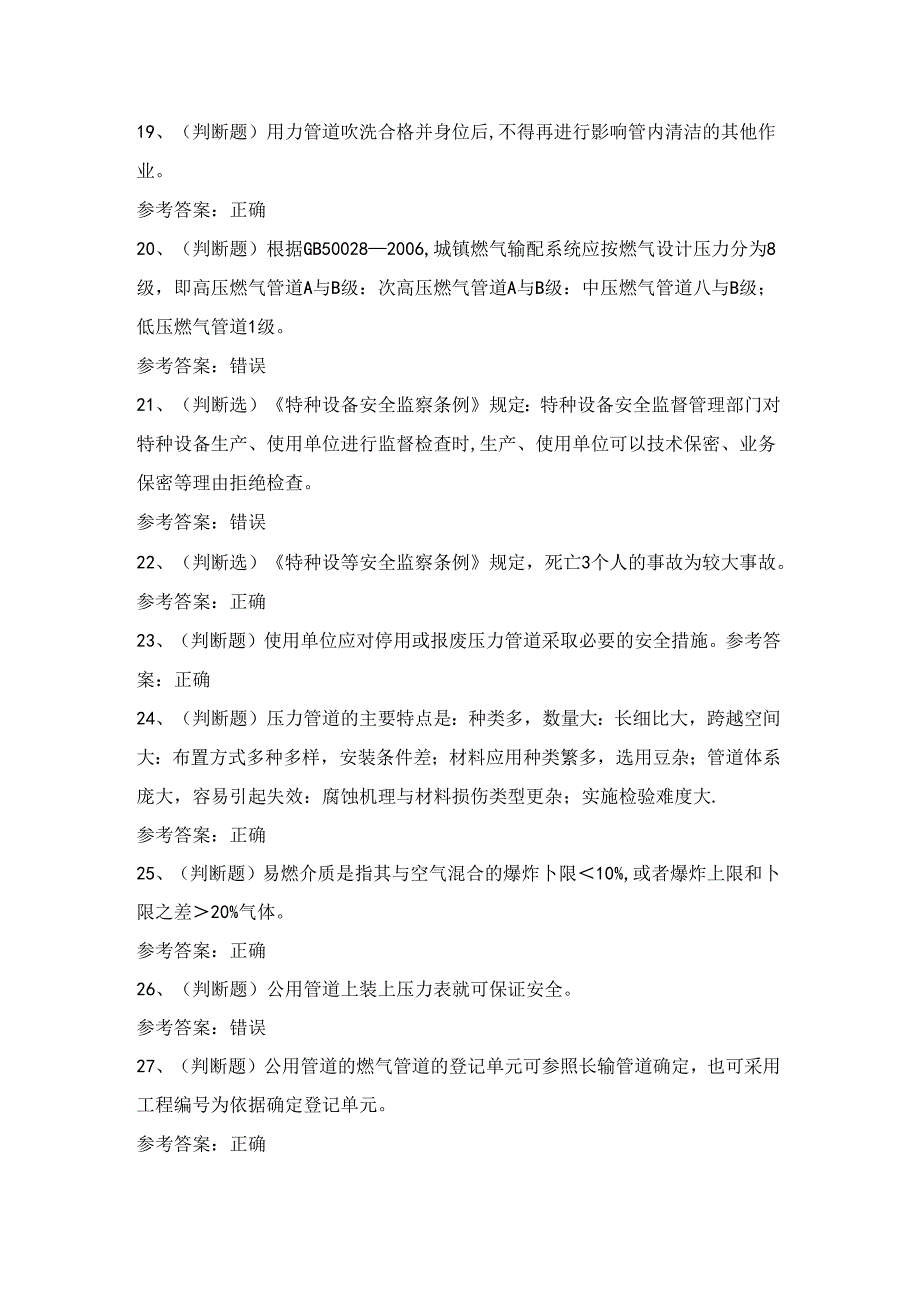 19、（判断题）用力管道吹洗合格并身位后,不得再进行影响管内清洁的其他作业。

参考答案：正确

20、（判断题）根据GB50028—2006,城镇燃气输配系统应按燃气设计压力分为8级，即高压燃气管道A与B级：次高压燃气管道A与B级：中压燃气管道八与B级；低压燃气管道1级。

参考答案：错误

21、（判断选）《特种设备安全监察条例》规定：特种设备安全监督管理部门对特种设备生产、使用单位进行监督检查时,生产、使用单位可以技术保密、业务保密等理由拒绝检查。

参考答案：错误

22、（判断选）《特种设等安全监察条例》规定，死亡3个人的事故为较大事故。

参考答案：正确

23、（判断题）使用单位应对停用或报废压力管道采取必要的安全措施。参考答案：正确

24、（判断题）压力管道的主要特点是：种类多，数量大：长细比大，跨越空间大：布置方式多种多样，安装条件差；材料应用种类繁多，选用豆杂；管道体系庞大，容易引起失效：腐蚀机理与材料损伤类型更杂；实施检验难度大.

参考答案：正确

25、（判断题）易燃介质是指其与空气混合的爆炸卜限＜10%,或者爆炸上限和卜限之差＞20%气体。

参考答案：正确

26、（判断题）公用管道上装上压力表就可保证安全。

参考答案：错误

27、（判断题）公用管道的燃气管道的登记单元可参照长输管道确定，也可采用工程编号为依据确定登记单元。

参考答案：正确